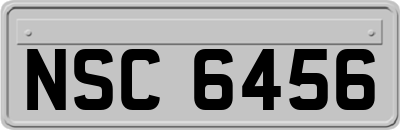 NSC 6456